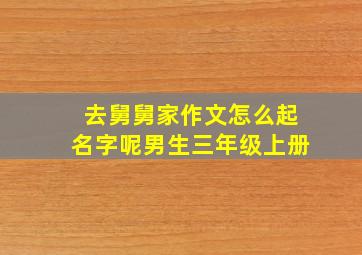 去舅舅家作文怎么起名字呢男生三年级上册